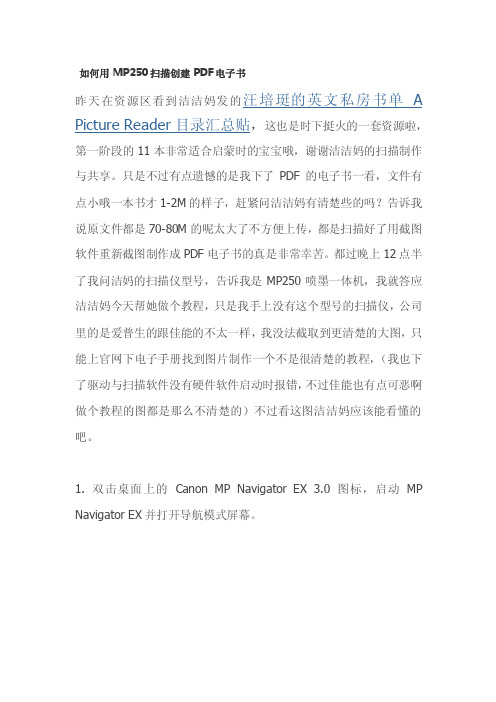 如何用 MP250 扫描创建 PDF 电子书

昨天在资源区看到洁洁妈发的汪培珽的英文私房书单 A Picture Reader 目录汇总贴，这也是时下挺火的一套资源啦，第一阶段的 11 本非常适合启蒙时的宝宝哦，谢谢洁洁妈的扫描制作与共享。只是不过有点遗憾的是我下了 PDF 的电子书一看，文件有点小哦一本书才 1-2M 的样子，赶紧问洁洁妈有清楚些的吗？告诉我说原文件都是 70-80M 的呢太大了不方便上传，都是扫描好了用截图软件重新截图制作成 PDF 电子书的真是非常辛苦。都过晚上 12 点半了我问洁妈的扫描仪型号，告诉我是 MP250 喷墨一体机，我就答应洁洁妈今天帮她做个教程，只是我手上没有这个型号的扫描仪，公司里的是爱普生的跟佳能的不太一样，我没法截取到更清楚的大图，只能上官网下电子手册找到图片制作一个不是很清楚的教程，（我也下了驱动与扫描软件没有硬件软件启动时报错，不过佳能也有点可恶啊做个教程的图都是那么不清楚的）不过看这图洁洁妈应该能看懂的吧。

1. 双击桌面上的 Canon MP Navigator EX 3.0 图标，启动 MP Navigator EX 并打开导航模式屏幕。